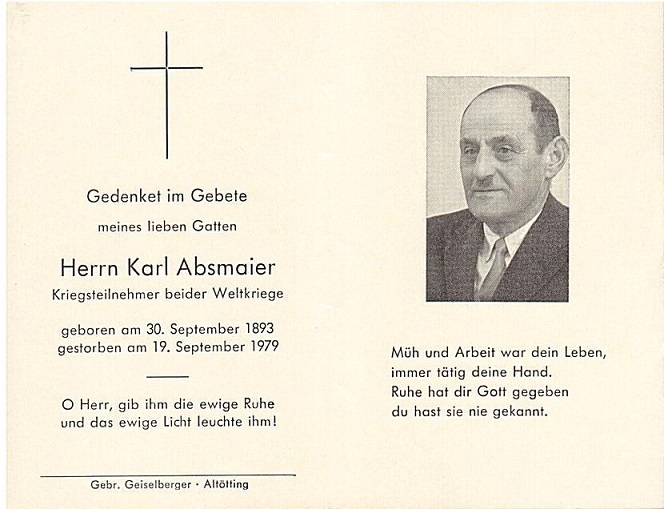 Gedenket im Gebete

meines lieben Gatten

Herrn Karl Absmaier

Kriegsteilnehmer beider Weltkriege

geboren am 30. September 1893
gestorben am 19. September 1979

O Herr, gib ihm die ewige Ruhe
und das ewige Licht leuchte ihm!

Gebr. Geiselberger · Altötting

Müh und Arbeit war dein Leben,
immer tätig deine Hand.
Ruhe hat dir Gott gegeben
du hast sie nie gekannt.